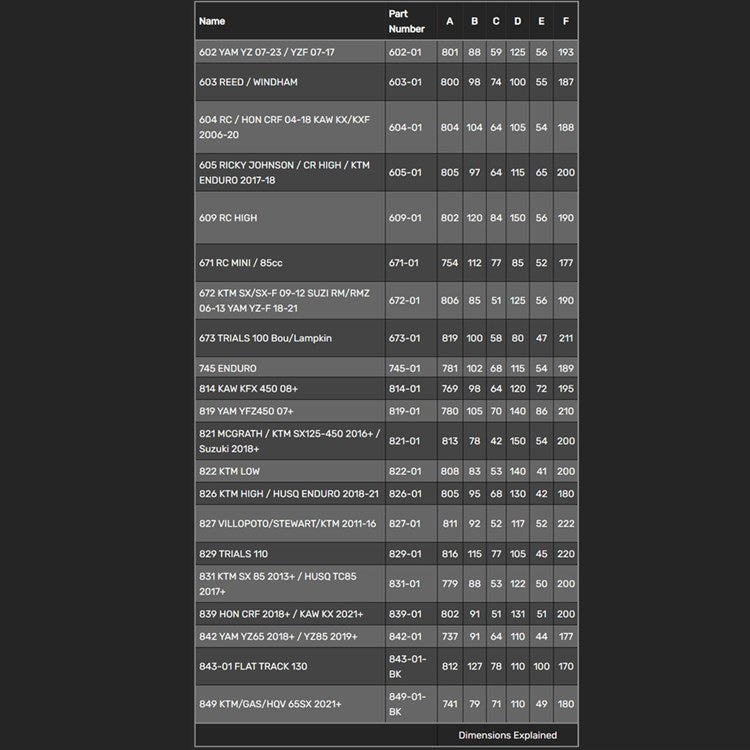 | Name | Part Number | A | B | C | D | E | F |
|---|---|---|---|---|---|---|---|
| 602 YAM YZ 07-23 / YZF 07-17 | 602-01 | 801 | 88 | 59 | 125 | 56 | 193 |
| 603 REED / WINDHAM | 603-01 | 800 | 98 | 74 | 100 | 55 | 187 |
| 604 RC / HON CRF 04-18 KAW KX/KXF 2006-20 | 604-01 | 804 | 104 | 64 | 105 | 54 | 188 |
| 605 RICKY JOHNSON / CR HIGH / KTM ENDURO 2017-18 | 605-01 | 805 | 97 | 64 | 115 | 65 | 200 |
| 609 RC HIGH | 609-01 | 802 | 120 | 84 | 150 | 56 | 190 |
| 671 RC MINI / 85cc | 671-01 | 754 | 112 | 77 | 85 | 52 | 177 |
| 672 KTM SX/SX-F 09-12 SUZI RM/RMZ 06-13 YAM YZ-F 18-21 | 672-01 | 806 | 85 | 51 | 125 | 56 | 190 |
| 673 TRIALS 100 Bou/Lampkin | 673-01 | 819 | 100 | 58 | 80 | 47 | 211 |
| 745 ENDURO | 745-01 | 781 | 102 | 68 | 115 | 54 | 189 |
| 814 KAW KFX 450 08+ | 814-01 | 769 | 98 | 64 | 120 | 72 | 195 |
| 819 YAM YFZ450 07+ | 819-01 | 780 | 105 | 70 | 140 | 86 | 210 |
| 821 MCGRATH / KTM SX125-450 2016+ / Suzuki 2018+ | 821-01 | 813 | 78 | 42 | 150 | 54 | 200 |
| 822 KTM LOW | 822-01 | 808 | 83 | 53 | 140 | 41 | 200 |
| 826 KTM HIGH / HUSQ ENDURO 2018-21 | 826-01 | 805 | 95 | 68 | 130 | 42 | 180 |
| 827 VILLOPOTO/STEWART/KTM 2011-16 | 827-01 | 811 | 92 | 52 | 117 | 52 | 222 |
| 829 TRIALS 110 | 829-01 | 816 | 115 | 77 | 105 | 45 | 220 |
| 831 KTM SX 85 2013+ / HUSQ TC85 2017+ | 831-01 | 779 | 88 | 53 | 122 | 50 | 200 |
| 839 HON CRF 2018+ / KAW KX 2021+ | 839-01 | 802 | 91 | 51 | 131 | 51 | 200 |
| 842 YAM YZ65 2018+ / YZ85 2019+ | 842-01 | 737 | 91 | 64 | 110 | 44 | 177 |
| 843-01 FLAT TRACK 130 | 843-01-BK | 812 | 127 | 78 | 110 | 100 | 170 |
| 849 KTM/GAS/HQV 65SX 2021+ | 849-01-BK | 741 | 79 | 71 | 110 | 49 | 180 |

Dimensions Explained